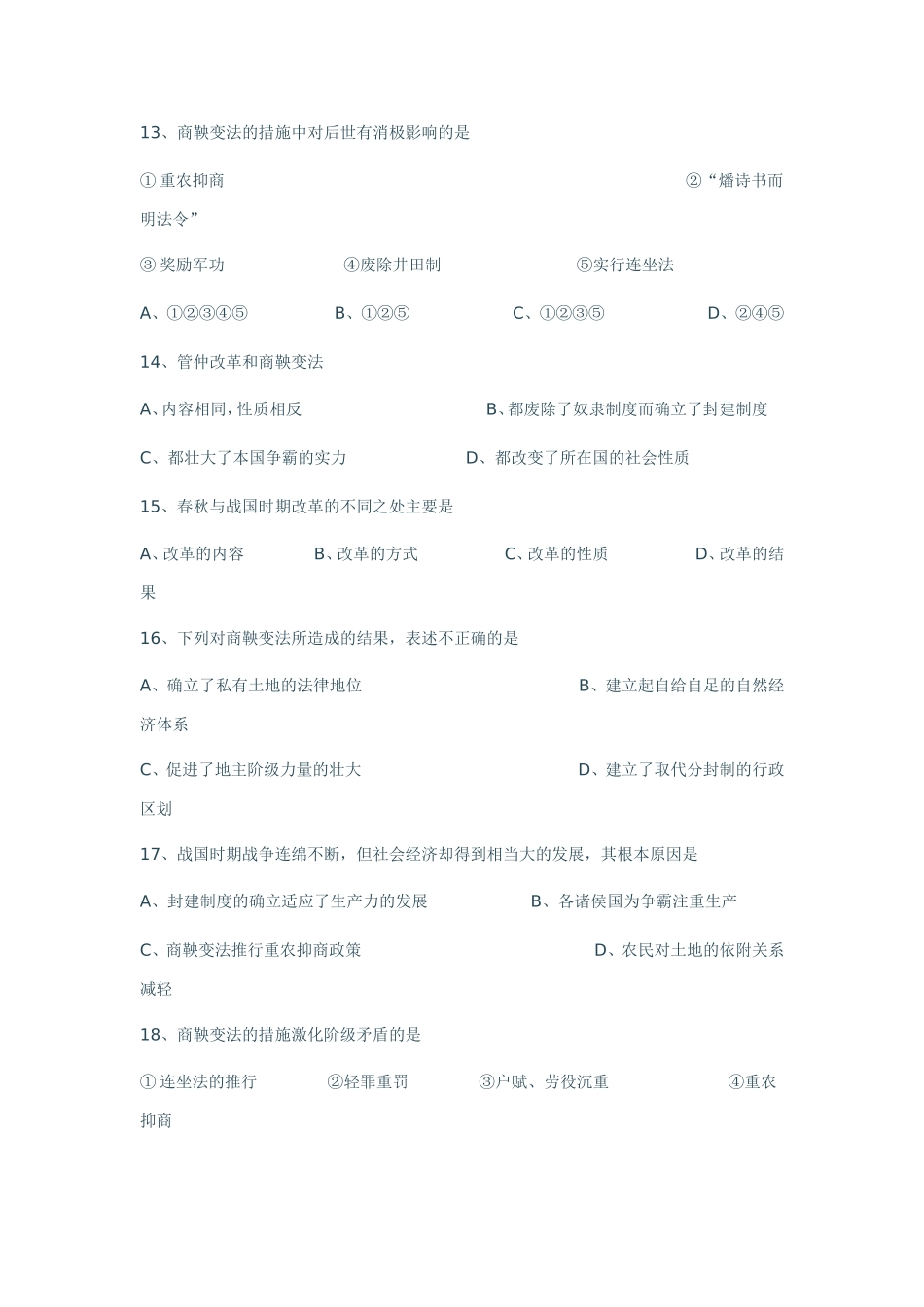 13、商鞅变法的措施中对后世有消极影响的是

①重农抑商 ②“燔诗书而明法令”

③奖励军功 ④废除井田制 ⑤实行连坐法

A、①②③④⑤ B、①②⑤ C、①②③⑤ D、②④⑤

14、管仲改革和商鞅变法

A、内容相同，性质相反 B、都废除了奴隶制度而确立了封建制度

C、都壮大了本国争霸的实力 D、都改变了所在国的社会性质

15、春秋与战国时期改革的不同之处主要是

A、改革的内容 B、改革的方式 C、改革的性质 D、改革的结果

16、下列对商鞅变法所造成的结果，表述不正确的是

A、确立了私有土地的法律地位 B、建立起自给自足的自然经济体系

C、促进了地主阶级力量的壮大 D、建立了取代分封制的行政区划

17、战国时期战争连绵不断，但社会经济却得到相当大的发展，其根本原因是

A、封建制度的确立适应了生产力的发展 B、各诸侯国为争霸注重生产

C、商鞅变法推行重农抑商政策 D、农民对土地的依附关系减轻

18、商鞅变法的措施激化阶级矛盾的是

①连坐法的推行 ②轻罪重罚 ③户赋、劳役沉重 ④重农抑商